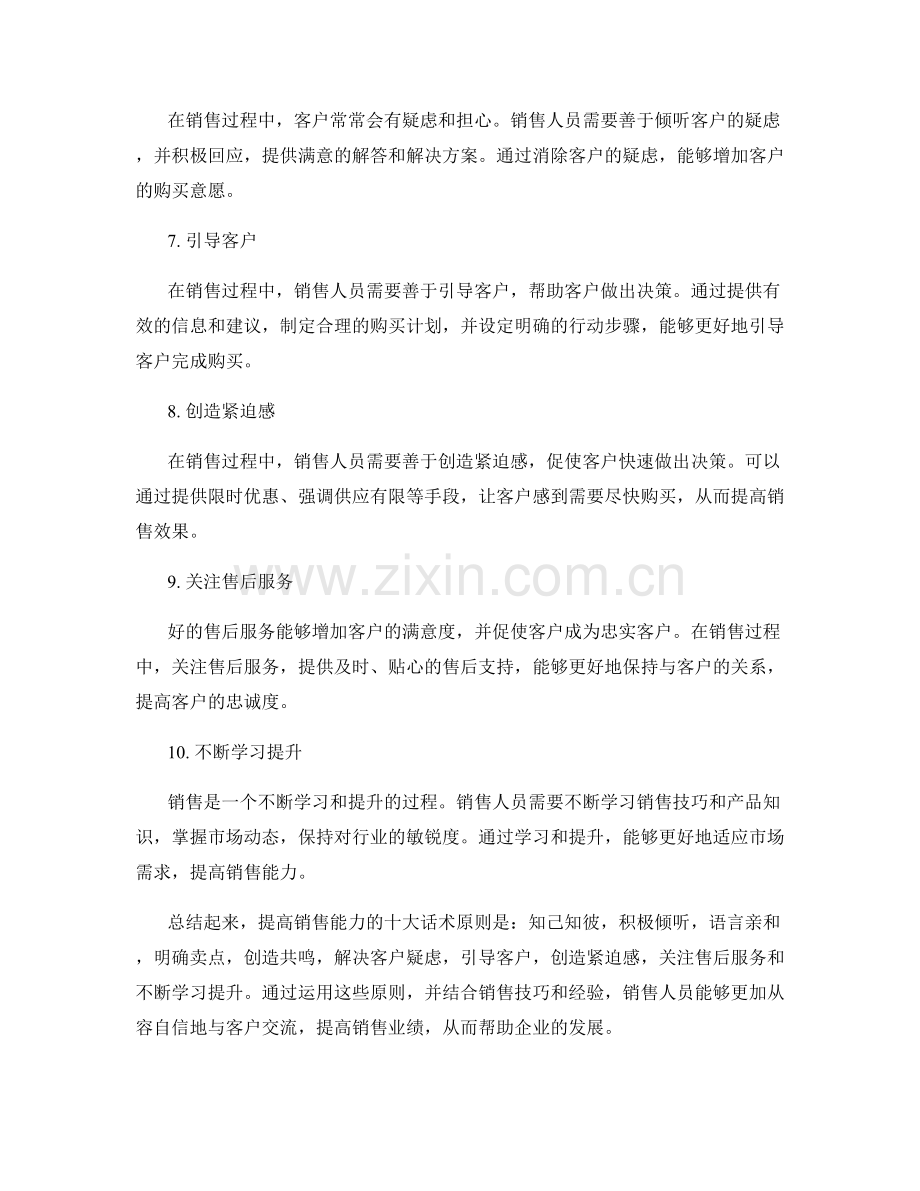 在销售过程中，客户常常会有疑虑和担心。销售人员需要善于倾听客户的疑虑，并积极回应，提供满意的解答和解决方案。通过消除客户的疑虑，能够增加客户的购买意愿。

7. 引导客户

在销售过程中，销售人员需要善于引导客户，帮助客户做出决策。通过提供有效的信息和建议，制定合理的购买计划，并设定明确的行动步骤，能够更好地引导客户完成购买。

8. 创造紧迫感

在销售过程中，销售人员需要善于创造紧迫感，促使客户快速做出决策。可以通过提供限时优惠、强调供应有限等手段，让客户感到需要尽快购买，从而提高销售效果。

9. 关注售后服务

www.zixin.com.cn

好的售后服务能够增加客户的满意度，并促使客户成为忠实客户。在销售过程中，关注售后服务，提供及时、贴心的售后支持，能够更好地保持与客户的关系，提高客户的忠诚度。

10. 不断学习提升

销售是一个不断学习和提升的过程。销售人员需要不断学习销售技巧和产品知识，掌握市场动态，保持对行业的敏锐度。通过学习和提升，能够更好地适应市场需求，提高销售能力。

总结起来，提高销售能力的十大话术原则是：知己知彼，积极倾听，语言亲和，明确卖点，创造共鸣，解决客户疑虑，引导客户，创造紧迫感，关注售后服务和不断学习提升。通过运用这些原则，并结合销售技巧和经验，销售人员能够更加从容自信地与客户交流，提高销售业绩，从而帮助企业的发展。